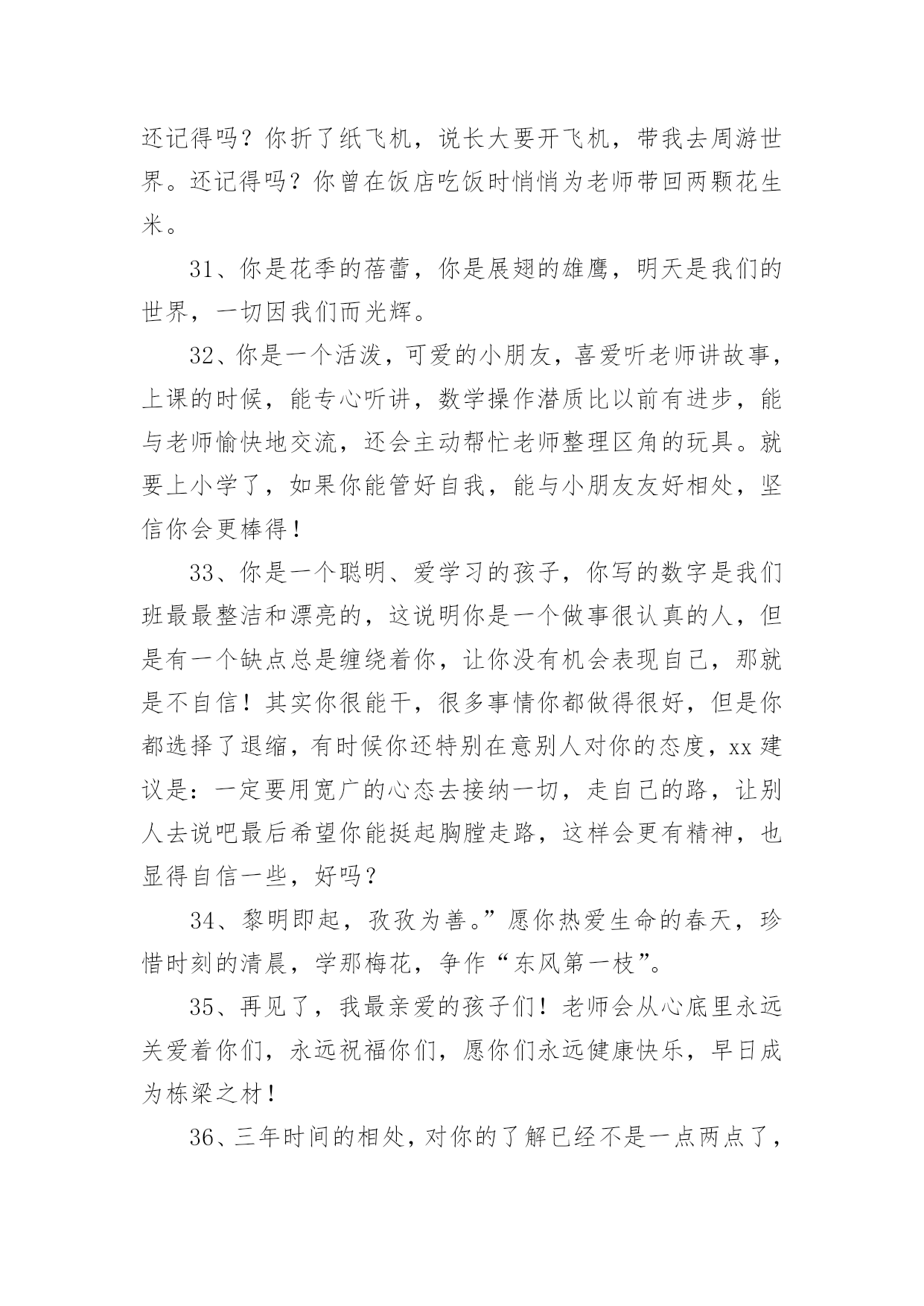 还记得吗？你折了纸飞机，说长大要开飞机，带我去周游世界。还记得吗？你曾在饭店吃饭时悄悄为老师带回两颗花生米。

31、你是花季的蓓蕾，你是展翅的雄鹰，明天是我们的世界，一切因我们而光辉。

32、你是一个活泼，可爱的小朋友，喜爱听老师讲故事，上课的时候，能专心听讲，数学操作潜质比以前有进步，能与老师愉快地交流，还会主动帮忙老师整理区角的玩具。就要上小学了，如果你能管好自我，能与小朋友友好相处，坚信你会更棒得！

33、你是一个聪明、爱学习的孩子，你写的数字是我们班最最整洁和漂亮的，这说明你是一个做事很认真的人，但是有一个缺点总是缠绕着你，让你没有机会表现自己，那就是不自信！其实你很能干，很多事情你都做得很好，但是你都选择了退缩，有时候你还特别在意别人对你的态度，xx 建议是：一定要用宽广的心态去接纳一切，走自己的路，让别人去说吧最后希望你能挺起胸膛走路，这样会更有精神，也显得自信一些，好吗？

34、黎明即起，孜孜为善。”愿你热爱生命的春天，珍惜时刻的清晨，学那梅花，争作“东风第一枝”。

35、再见了，我最亲爱的孩子们！老师会从心底里永远关爱着你们，永远祝福你们，愿你们永远健康快乐，早日成为栋梁之材！

36、三年时间的相处，对你的了解已经不是一点两点了，